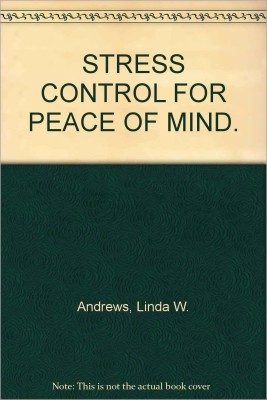 STRESS CONTROL FOR PEACE OF MIND.

Andrews, Linda W.

Note: This is not the actual book cover